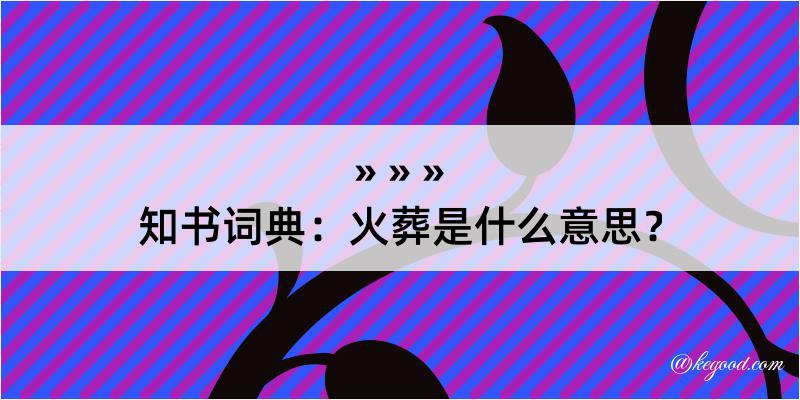 » » »
知书词典：火葬是什么意思？

@kegood.com